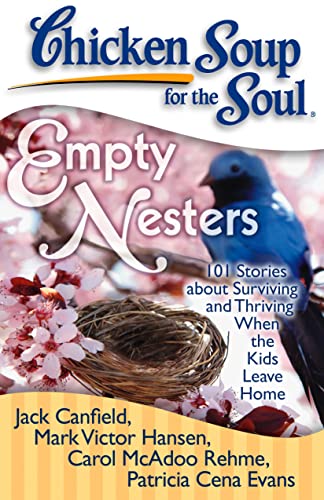 Chicken Soup for the Soul®

Empty Nesters

101 Stories about Surviving and Thriving When the Kids Leave Home

Jack Canfield, Mark Victor Hansen, Carol McAdoo Rehme, Patricia Cena Evans